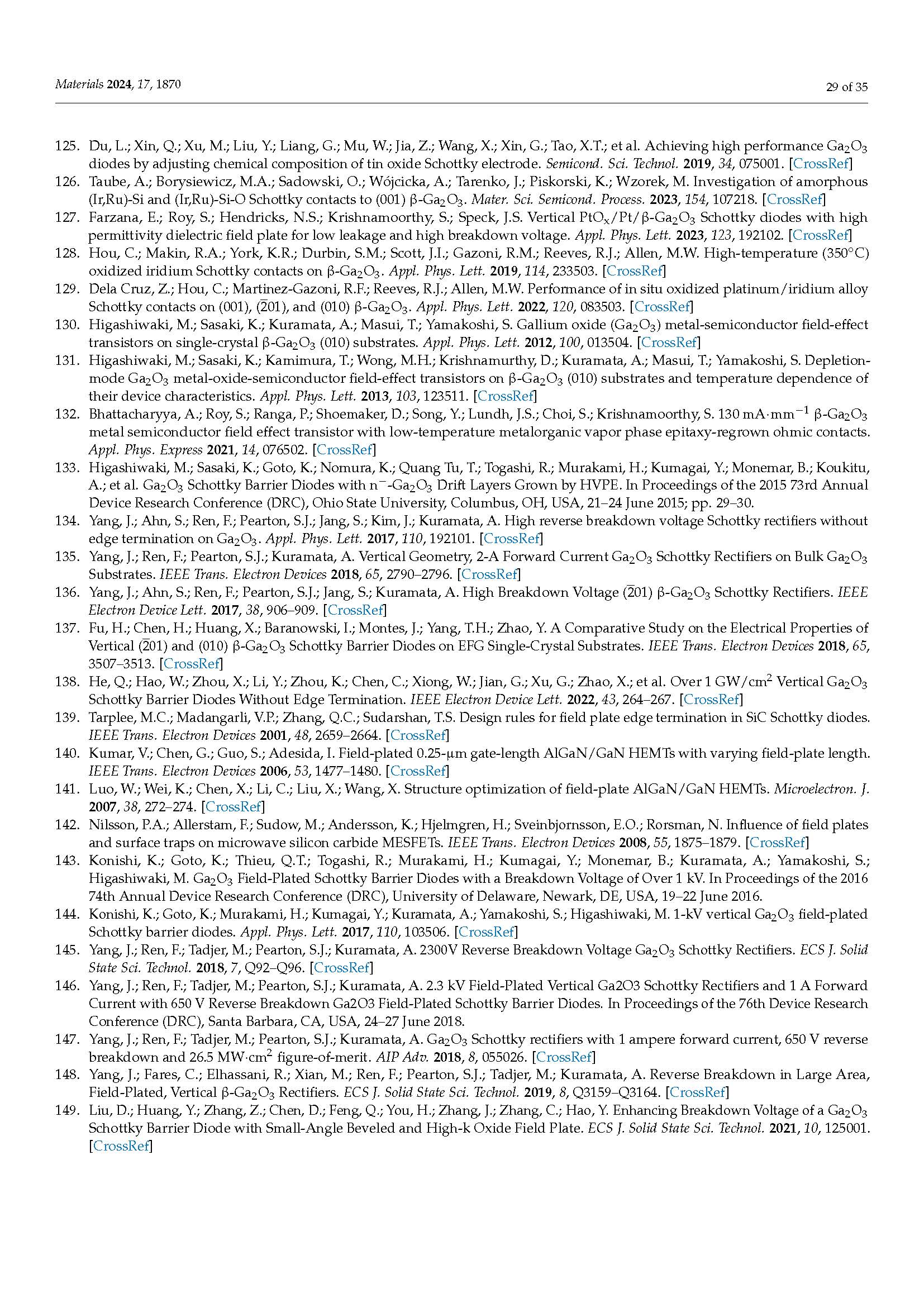 Materials 2024, 17, 1870

29 of 35

125. Du, L.; Xin, Q.; Xu, M.; Liu, Y.; Liang, G.; Mu, W.; Jia, Z.; Wang, X.; Xin, G.; Tao, X.T.; et al. Achieving high performance $Ga_2O_3$ diodes by adjusting chemical composition of tin oxide Schottky electrode. Semicond. Sci. Technol. 2019, 34, 075001. [CrossRef]
126. Taube, A.; Borysiewicz, M.A.; Sadowski, O.; Wójcicka, A.; Tarenko, J.; Piskorski, K.; Wzorek, M. Investigation of amorphous (Ir,Ru)-Si and (Ir,Ru)-Si-O Schottky contacts to (001) β-$Ga_2O_3$. Mater. Sci. Semicond. Process. 2023, 154, 107218. [CrossRef]
127. Farzana, E.; Roy, S.; Hendricks, N.S.; Krishnamoorthy, S.; Speck, J.S. Vertical $PtO_x$/Pt/β-$Ga_2O_3$ Schottky diodes with high permittivity dielectric field plate for low leakage and high breakdown voltage. Appl. Phys. Lett. 2023, 123, 192102. [CrossRef]
128. Hou, C.; Makin, R.A.; York, K.R.; Durbin, S.M.; Scott, J.I.; Gazoni, R.M.; Reeves, R.J.; Allen, M.W. High-temperature (350°C) oxidized iridium Schottky contacts on β-$Ga_2O_3$. Appl. Phys. Lett. 2019, 114, 233503. [CrossRef]
129. Dela Cruz, Z.; Hou, C.; Martinez-Gazoni, R.F.; Reeves, R.J.; Allen, M.W. Performance of in situ oxidized platinum/iridium alloy Schottky contacts on (001), ($\bar{2}$01), and (010) β-$Ga_2O_3$. Appl. Phys. Lett. 2022, 120, 083503. [CrossRef]
130. Higashiwaki, M.; Sasaki, K.; Kuramata, A.; Masui, T.; Yamakoshi, S. Gallium oxide ($Ga_2O_3$) metal-semiconductor field-effect transistors on single-crystal β-$Ga_2O_3$ (010) substrates. Appl. Phys. Lett. 2012, 100, 013504. [CrossRef]
131. Higashiwaki, M.; Sasaki, K.; Kamimura, T.; Wong, M.H.; Krishnamurthy, D.; Kuramata, A.; Masui, T.; Yamakoshi, S. Depletion-mode $Ga_2O_3$ metal-oxide-semiconductor field-effect transistors on β-$Ga_2O_3$ (010) substrates and temperature dependence of their device characteristics. Appl. Phys. Lett. 2013, 103, 123511. [CrossRef]
132. Bhattacharyya, A.; Roy, S.; Ranga, P.; Shoemaker, D.; Song, Y.; Lundh, J.S.; Choi, S.; Krishnamoorthy, S. 130 mA·$mm^{-1}$ β-$Ga_2O_3$ metal semiconductor field effect transistor with low-temperature metalorganic vapor phase epitaxy-regrown ohmic contacts. Appl. Phys. Express 2021, 14, 076502. [CrossRef]
133. Higashiwaki, M.; Sasaki, K.; Goto, K.; Nomura, K.; Quang Tu, T.; Togashi, R.; Murakami, H.; Kumagai, Y.; Monemar, B.; Koukitu, A.; et al. $Ga_2O_3$ Schottky Barrier Diodes with $n^-$-$Ga_2O_3$ Drift Layers Grown by HVPE. In Proceedings of the 2015 73rd Annual Device Research Conference (DRC), Ohio State University, Columbus, OH, USA, 21–24 June 2015; pp. 29–30.
134. Yang, J.; Ahn, S.; Ren, F.; Pearton, S.J.; Jang, S.; Kim, J.; Kuramata, A. High reverse breakdown voltage Schottky rectifiers without edge termination on $Ga_2O_3$. Appl. Phys. Lett. 2017, 110, 192101. [CrossRef]
135. Yang, J.; Ren, F.; Pearton, S.J.; Kuramata, A. Vertical Geometry, 2-A Forward Current $Ga_2O_3$ Schottky Rectifiers on Bulk $Ga_2O_3$ Substrates. IEEE Trans. Electron Devices 2018, 65, 2790–2796. [CrossRef]
136. Yang, J.; Ahn, S.; Ren, F.; Pearton, S.J.; Jang, S.; Kuramata, A. High Breakdown Voltage ($\bar{2}$01) β-$Ga_2O_3$ Schottky Rectifiers. IEEE Electron Device Lett. 2017, 38, 906–909. [CrossRef]
137. Fu, H.; Chen, H.; Huang, X.; Baranowski, I.; Montes, J.; Yang, T.H.; Zhao, Y. A Comparative Study on the Electrical Properties of Vertical ($\bar{2}$01) and (010) β-$Ga_2O_3$ Schottky Barrier Diodes on EFG Single-Crystal Substrates. IEEE Trans. Electron Devices 2018, 65, 3507–3513. [CrossRef]
138. He, Q.; Hao, W.; Zhou, X.; Li, Y.; Zhou, K.; Chen, C.; Xiong, W.; Jian, G.; Xu, G.; Zhao, X.; et al. Over 1 GW/$cm^2$ Vertical $Ga_2O_3$ Schottky Barrier Diodes Without Edge Termination. IEEE Electron Device Lett. 2022, 43, 264–267. [CrossRef]
139. Tarplee, M.C.; Madangarli, V.P.; Zhang, Q.C.; Sudarshan, T.S. Design rules for field plate edge termination in SiC Schottky diodes. IEEE Trans. Electron Devices 2001, 48, 2659–2664. [CrossRef]
140. Kumar, V.; Chen, G.; Guo, S.; Adesida, I. Field-plated 0.25-μm gate-length AlGaN/GaN HEMTs with varying field-plate length. IEEE Trans. Electron Devices 2006, 53, 1477–1480. [CrossRef]
141. Luo, W.; Wei, K.; Chen, X.; Li, C.; Liu, X.; Wang, X. Structure optimization of field-plate AlGaN/GaN HEMTs. Microelectron. J. 2007, 38, 272–274. [CrossRef]
142. Nilsson, P.A.; Allerstam, F.; Sudow, M.; Andersson, K.; Hjelmgren, H.; Sveinbjornsson, E.O.; Rorsman, N. Influence of field plates and surface traps on microwave silicon carbide MESFETs. IEEE Trans. Electron Devices 2008, 55, 1875–1879. [CrossRef]
143. Konishi, K.; Goto, K.; Thieu, Q.T.; Togashi, R.; Murakami, H.; Kumagai, Y.; Monemar, B.; Kuramata, A.; Yamakoshi, S.; Higashiwaki, M. $Ga_2O_3$ Field-Plated Schottky Barrier Diodes with a Breakdown Voltage of Over 1 kV. In Proceedings of the 2016 74th Annual Device Research Conference (DRC), University of Delaware, Newark, DE, USA, 19–22 June 2016.
144. Konishi, K.; Goto, K.; Murakami, H.; Kumagai, Y.; Kuramata, A.; Yamakoshi, S.; Higashiwaki, M. 1-kV vertical $Ga_2O_3$ field-plated Schottky barrier diodes. Appl. Phys. Lett. 2017, 110, 103506. [CrossRef]
145. Yang, J.; Ren, F.; Tadjer, M.; Pearton, S.J.; Kuramata, A. 2300V Reverse Breakdown Voltage $Ga_2O_3$ Schottky Rectifiers. ECS J. Solid State Sci. Technol. 2018, 7, Q92–Q96. [CrossRef]
146. Yang, J.; Ren, F.; Tadjer, M.; Pearton, S.J.; Kuramata, A. 2.3 kV Field-Plated Vertical Ga2O3 Schottky Rectifiers and 1 A Forward Current with 650 V Reverse Breakdown Ga2O3 Field-Plated Schottky Barrier Diodes. In Proceedings of the 76th Device Research Conference (DRC), Santa Barbara, CA, USA, 24–27 June 2018.
147. Yang, J.; Ren, F.; Tadjer, M.; Pearton, S.J.; Kuramata, A. $Ga_2O_3$ Schottky rectifiers with 1 ampere forward current, 650 V reverse breakdown and 26.5 MW·$cm^2$ figure-of-merit. AIP Adv. 2018, 8, 055026. [CrossRef]
148. Yang, J.; Fares, C.; Elhassani, R.; Xian, M.; Ren, F.; Pearton, S.J.; Tadjer, M.; Kuramata, A. Reverse Breakdown in Large Area, Field-Plated, Vertical β-$Ga_2O_3$ Rectifiers. ECS J. Solid State Sci. Technol. 2019, 8, Q3159–Q3164. [CrossRef]
149. Liu, D.; Huang, Y.; Zhang, Z.; Chen, D.; Feng, Q.; You, H.; Zhang, J.; Zhang, C.; Hao, Y. Enhancing Breakdown Voltage of a $Ga_2O_3$ Schottky Barrier Diode with Small-Angle Beveled and High-k Oxide Field Plate. ECS J. Solid State Sci. Technol. 2021, 10, 125001. [CrossRef]